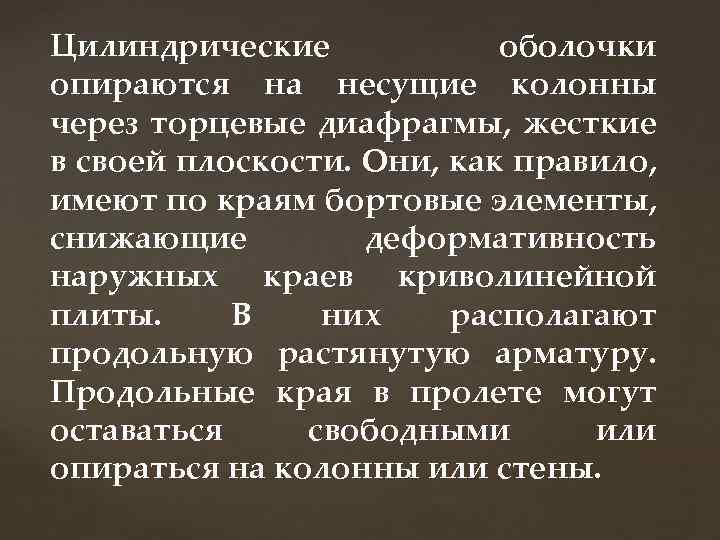 Цилиндрические оболочки опираются на несущие колонны через торцевые диафрагмы, жесткие в своей плоскости. Они, как правило, имеют по краям бортовые элементы, снижающие деформативность наружных краев криволинейной плиты. В них располагают продольную растянутую арматуру. Продольные края в пролете могут оставаться свободными или опираться на колонны или стены.